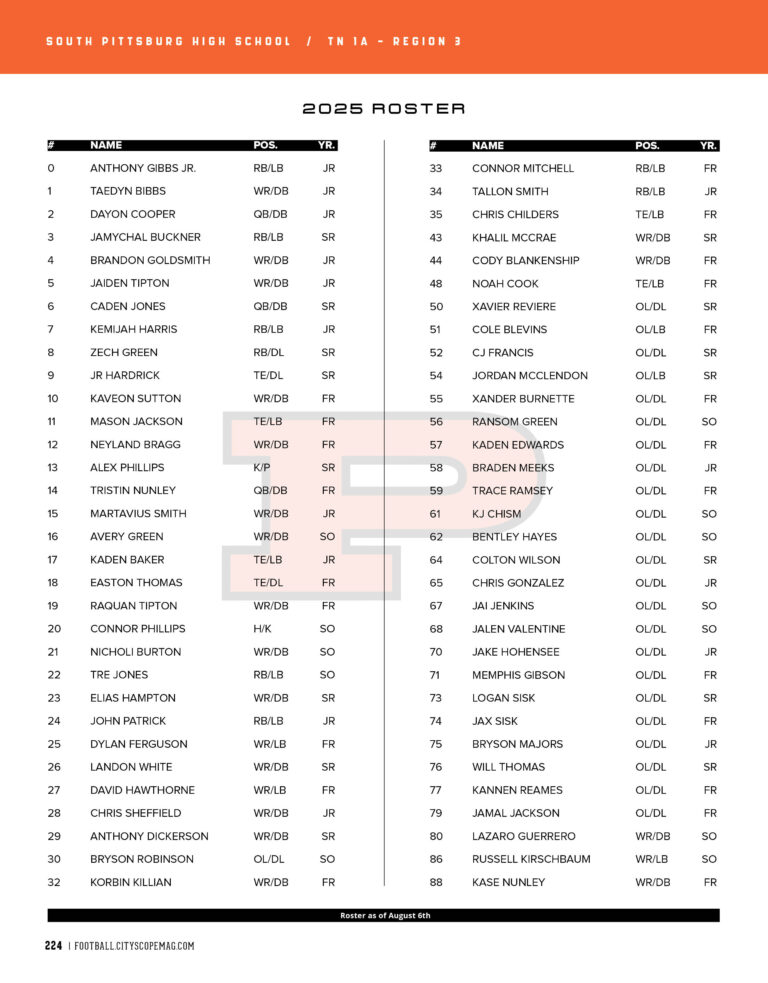 SOUTH PITTSBURG HIGH SCHOOL / TN 1A - REGION 3

2025 ROSTER

| # | NAME | POS. | YR. |
|---|---|---|---|
| 0 | ANTHONY GIBBS JR. | RB/LB | JR |
| 1 | TAEDYN BIBBS | WR/DB | JR |
| 2 | DAYON COOPER | QB/DB | JR |
| 3 | JAMYCHAL BUCKNER | RB/LB | SR |
| 4 | BRANDON GOLDSMITH | WR/DB | JR |
| 5 | JAIDEN TIPTON | WR/DB | JR |
| 6 | CADEN JONES | QB/DB | SR |
| 7 | KEMIJAH HARRIS | RB/LB | JR |
| 8 | ZECH GREEN | RB/DL | SR |
| 9 | JR HARDRICK | TE/DL | SR |
| 10 | KAVEON SUTTON | WR/DB | FR |
| 11 | MASON JACKSON | TE/LB | FR |
| 12 | NEYLAND BRAGG | WR/DB | FR |
| 13 | ALEX PHILLIPS | K/P | SR |
| 14 | TRISTIN NUNLEY | QB/DB | FR |
| 15 | MARTAVIUS SMITH | WR/DB | JR |
| 16 | AVERY GREEN | WR/DB | SO |
| 17 | KADEN BAKER | TE/LB | JR |
| 18 | EASTON THOMAS | TE/DL | FR |
| 19 | RAQUAN TIPTON | WR/DB | FR |
| 20 | CONNOR PHILLIPS | H/K | SO |
| 21 | NICHOLI BURTON | WR/DB | SO |
| 22 | TRE JONES | RB/LB | SO |
| 23 | ELIAS HAMPTON | WR/DB | SR |
| 24 | JOHN PATRICK | RB/LB | JR |
| 25 | DYLAN FERGUSON | WR/LB | FR |
| 26 | LANDON WHITE | WR/DB | SR |
| 27 | DAVID HAWTHORNE | WR/LB | FR |
| 28 | CHRIS SHEFFIELD | WR/DB | JR |
| 29 | ANTHONY DICKERSON | WR/DB | SR |
| 30 | BRYSON ROBINSON | OL/DL | SO |
| 32 | KORBIN KILLIAN | WR/DB | FR |

| # | NAME | POS. | YR. |
|---|---|---|---|
| 33 | CONNOR MITCHELL | RB/LB | FR |
| 34 | TALLON SMITH | RB/LB | JR |
| 35 | CHRIS CHILDERS | TE/LB | FR |
| 43 | KHALIL MCCRAE | WR/DB | SR |
| 44 | CODY BLANKENSHIP | WR/DB | FR |
| 48 | NOAH COOK | TE/LB | FR |
| 50 | XAVIER REVIERE | OL/DL | SR |
| 51 | COLE BLEVINS | OL/LB | FR |
| 52 | CJ FRANCIS | OL/DL | SR |
| 54 | JORDAN MCCLENDON | OL/LB | SR |
| 55 | XANDER BURNETTE | OL/DL | FR |
| 56 | RANSOM GREEN | OL/DL | SO |
| 57 | KADEN EDWARDS | OL/DL | FR |
| 58 | BRADEN MEEKS | OL/DL | JR |
| 59 | TRACE RAMSEY | OL/DL | FR |
| 61 | KJ CHISM | OL/DL | SO |
| 62 | BENTLEY HAYES | OL/DL | SO |
| 64 | COLTON WILSON | OL/DL | SR |
| 65 | CHRIS GONZALEZ | OL/DL | JR |
| 67 | JAI JENKINS | OL/DL | SO |
| 68 | JALEN VALENTINE | OL/DL | SO |
| 70 | JAKE HOHENSEE | OL/DL | JR |
| 71 | MEMPHIS GIBSON | OL/DL | FR |
| 73 | LOGAN SISK | OL/DL | SR |
| 74 | JAX SISK | OL/DL | FR |
| 75 | BRYSON MAJORS | OL/DL | JR |
| 76 | WILL THOMAS | OL/DL | SR |
| 77 | KANNEN REAMES | OL/DL | FR |
| 79 | JAMAL JACKSON | OL/DL | FR |
| 80 | LAZARO GUERRERO | WR/DB | SO |
| 86 | RUSSELL KIRSCHBAUM | WR/LB | SO |
| 88 | KASE NUNLEY | WR/DB | FR |

Roster as of August 6th

224 | FOOTBALL.CITYSCOPEMAG.COM